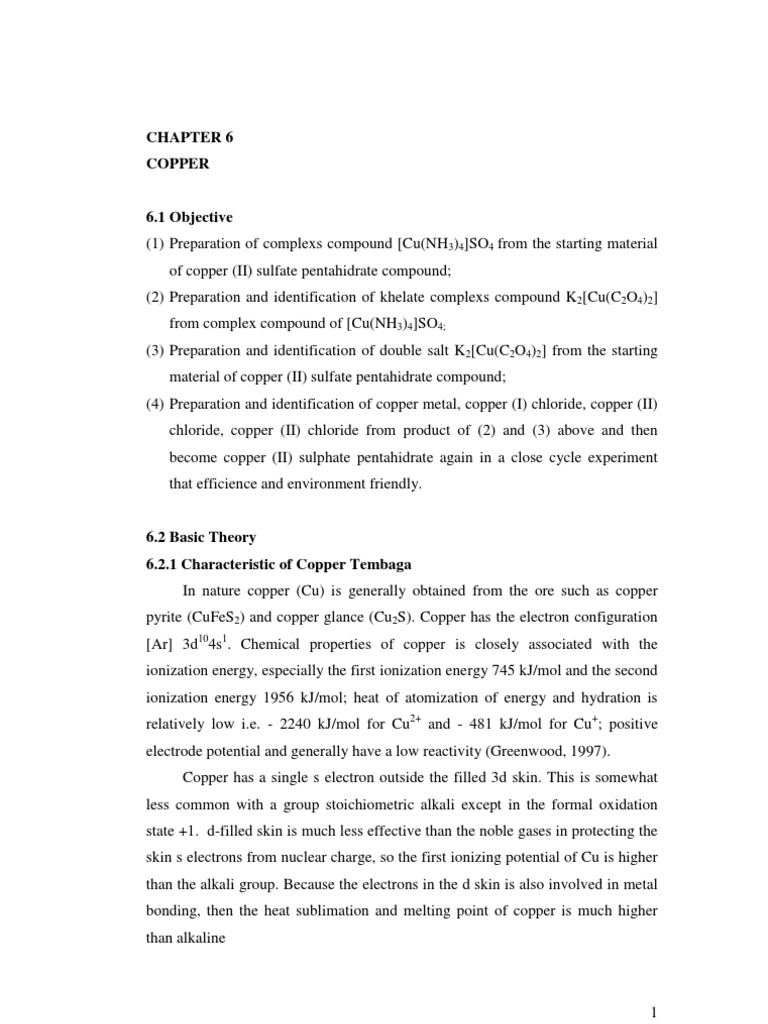 CHAPTER 6
COPPER

6.1 Objective
(1) Preparation of complexs compound $[Cu(NH_3)_4]SO_4$ from the starting material of copper (II) sulfate pentahidrate compound;
(2) Preparation and identification of khelate complexs compound $K_2[Cu(C_2O_4)_2]$ from complex compound of $[Cu(NH_3)_4]SO_4$.
(3) Preparation and identification of double salt $K_2[Cu(C_2O_4)_2]$ from the starting material of copper (II) sulfate pentahidrate compound;
(4) Preparation and identification of copper metal, copper (I) chloride, copper (II) chloride, copper (II) chloride from product of (2) and (3) above and then become copper (II) sulphate pentahidrate again in a close cycle experiment that efficience and environment friendly.

6.2 Basic Theory
6.2.1 Characteristic of Copper Tembaga
In nature copper (Cu) is generally obtained from the ore such as copper pyrite ($CuFeS_2$) and copper glance ($Cu_2S$). Copper has the electron configuration [Ar] $3d^{10}4s^1$. Chemical properties of copper is closely associated with the ionization energy, especially the first ionization energy 745 kJ/mol and the second ionization energy 1956 kJ/mol; heat of atomization of energy and hydration is relatively low i.e. - 2240 kJ/mol for $Cu^{2+}$ and - 481 kJ/mol for $Cu^+$; positive electrode potential and generally have a low reactivity (Greenwood, 1997).
Copper has a single s electron outside the filled 3d skin. This is somewhat less common with a group stoichiometric alkali except in the formal oxidation state +1. d-filled skin is much less effective than the noble gases in protecting the skin s electrons from nuclear charge, so the first ionizing potential of Cu is higher than the alkali group. Because the electrons in the d skin is also involved in metal bonding, then the heat sublimation and melting point of copper is much higher than alkaline

1